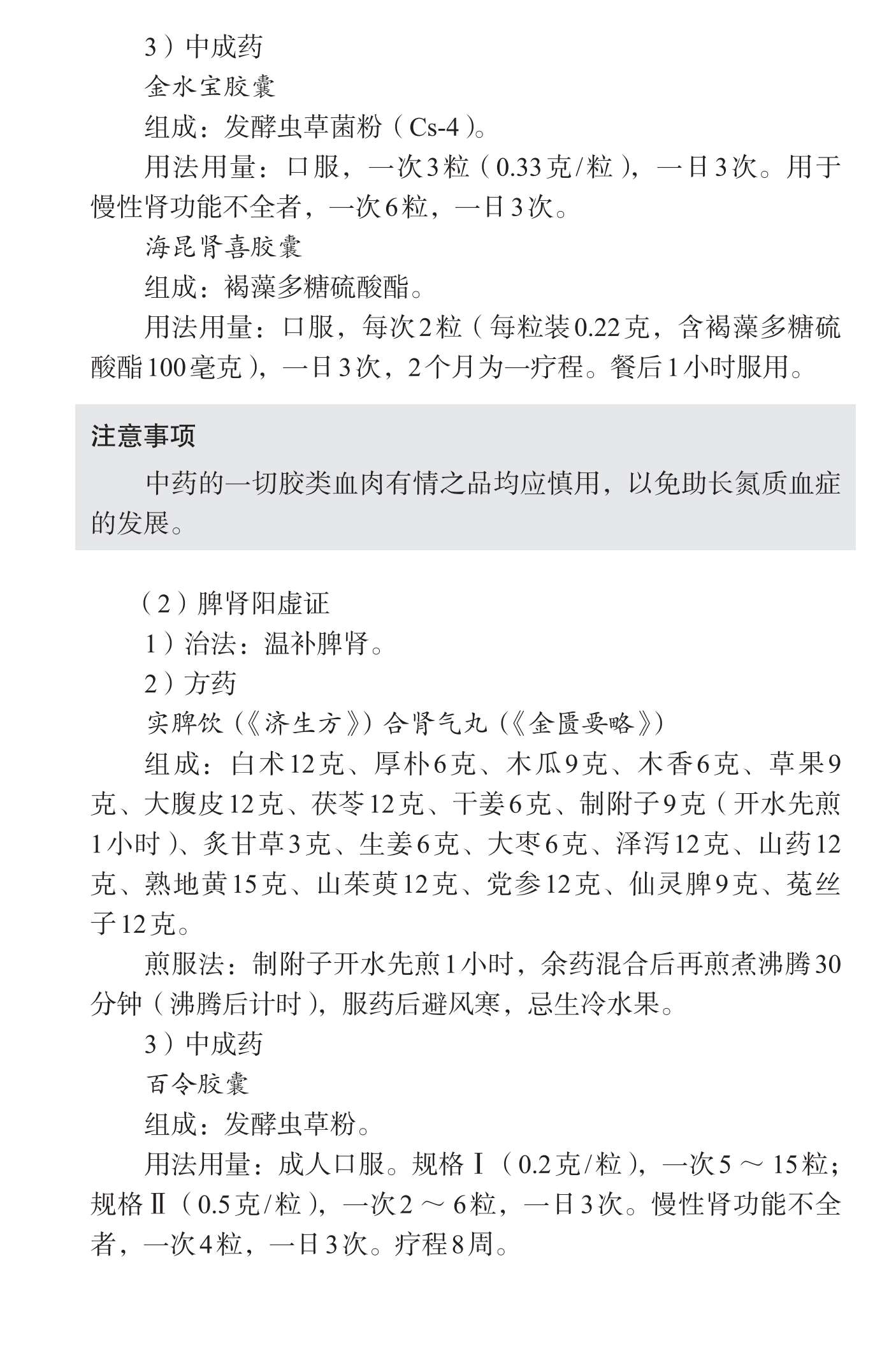 3）中成药

金水宝胶囊

组成：发酵虫草菌粉（Cs-4）。

用法用量：口服，一次3粒（0.33克/粒），一日3次。用于慢性肾功能不全者，一次6粒，一日3次。

海昆肾喜胶囊

组成：褐藻多糖硫酸酯。

用法用量：口服，每次2粒（每粒装0.22克，含褐藻多糖硫酸酯100毫克），一日3次，2个月为一疗程。餐后1小时服用。

注意事项

中药的一切胶类血肉有情之品均应慎用，以免助长氮质血症的发展。

（2）脾肾阳虚证

1）治法：温补脾肾。

2）方药

实脾饮（《济生方》）合肾气丸（《金匮要略》）

组成：白术12克、厚朴6克、木瓜9克、木香6克、草果9克、大腹皮12克、茯苓12克、干姜6克、制附子9克（开水先煎1小时）、炙甘草3克、生姜6克、大枣6克、泽泻12克、山药12克、熟地黄15克、山茱萸12克、党参12克、仙灵脾9克、菟丝子12克。

煎服法：制附子开水先煎1小时，余药混合后再煎煮沸腾30分钟（沸腾后计时），服药后避风寒，忌生冷水果。

3）中成药

百令胶囊

组成：发酵虫草粉。

用法用量：成人口服。规格Ⅰ（0.2克/粒），一次5～15粒；规格Ⅱ（0.5克/粒），一次2～6粒，一日3次。慢性肾功能不全者，一次4粒，一日3次。疗程8周。